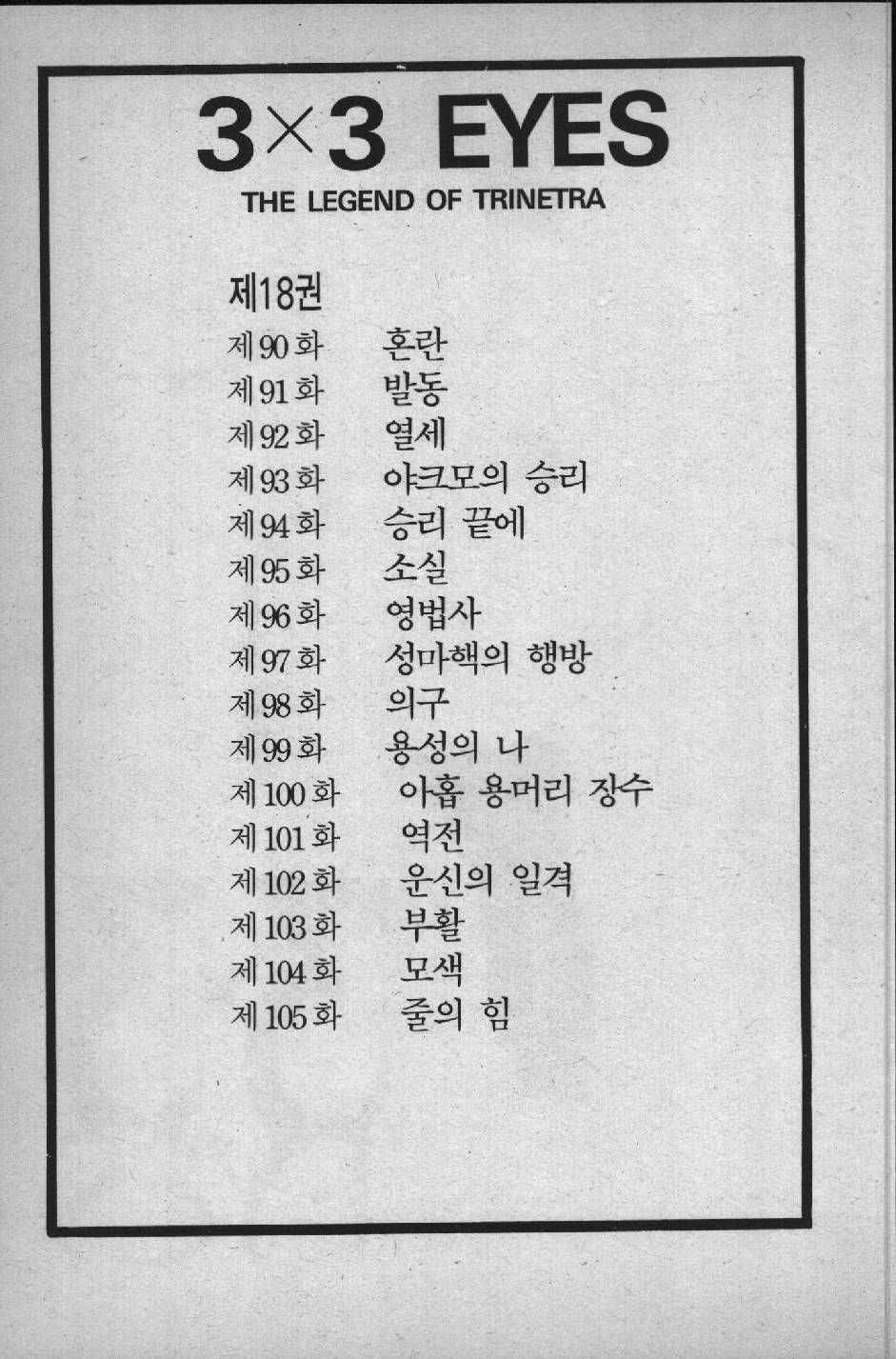 3×3 EYES
THE LEGEND OF TRINETRA

제18권

제90화 혼란
제91화 발동
제92화 열세
제93화 야크모의 승리
제94화 승리 끝에
제95화 소실
제96화 영법사
제97화 성마핵의 행방
제98화 의구
제99화 용성의 나
제100화 아홉 용머리 장수
제101화 역전
제102화 운신의 일격
제103화 부활
제104화 모색
제105화 줄의 힘